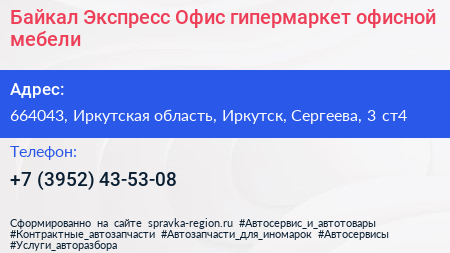 Байкал Экспресс Офис гипермаркет офисной мебели

Адрес:

664043, Иркутская область, Иркутск, Сергеева, 3 ст4

Телефон:

+7 (3952) 43-53-08

Сформированно на сайте spravka-region.ru #Автосервис_и_автотовары #Контрактные_автозапчасти #Автозапчасти_для_иномарок #Автосервисы #Услуги_авторазбора